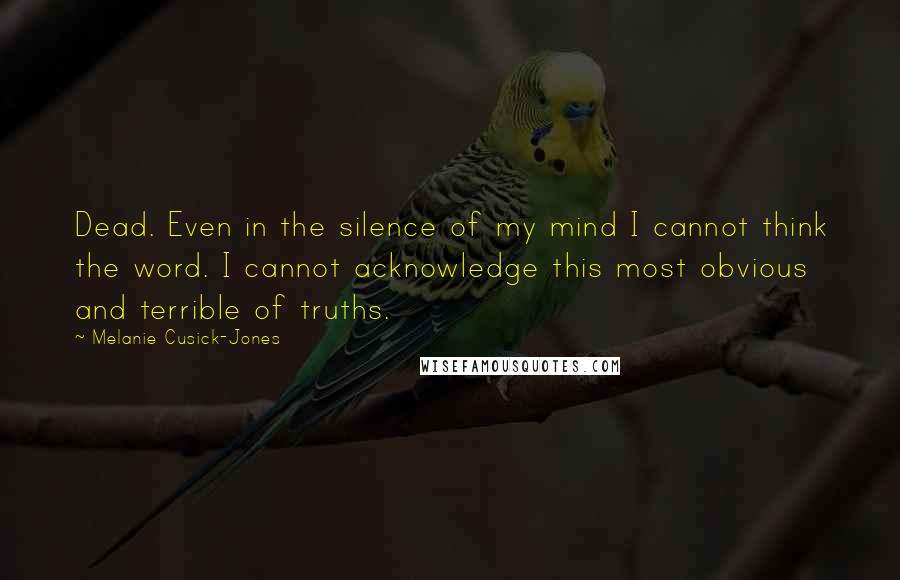 Dead. Even in the silence of my mind I cannot think the word. I cannot acknowledge this most obvious and terrible of truths.

~ Melanie Cusick-Jones

WISEFAMOUSQUOTES.COM